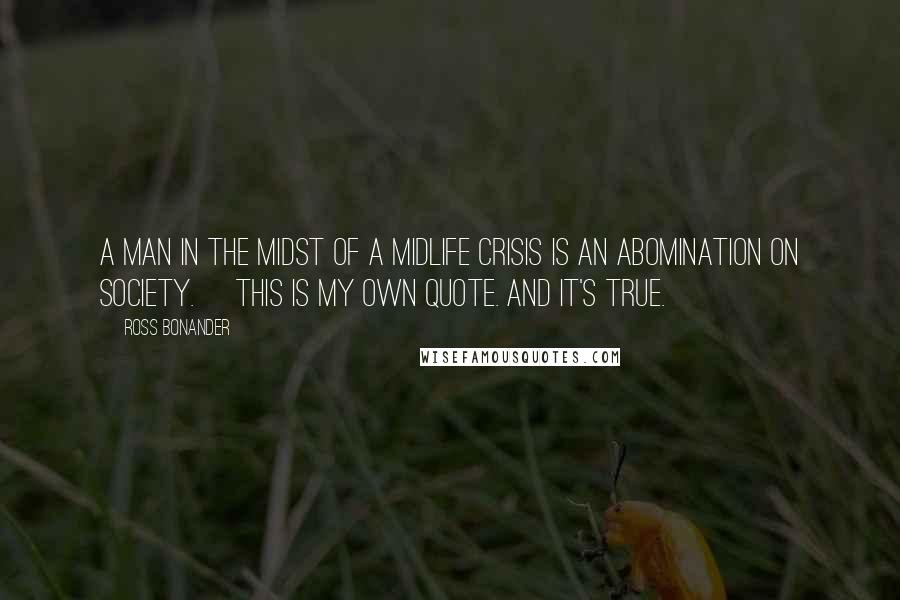 A MAN IN THE MIDST OF A MIDLIFE CRISIS IS AN ABOMINATION ON SOCIETY. THIS IS MY OWN QUOTE. AND IT'S TRUE.

ROSS BONANDER

WISEFAMOUSQUOTES.COM